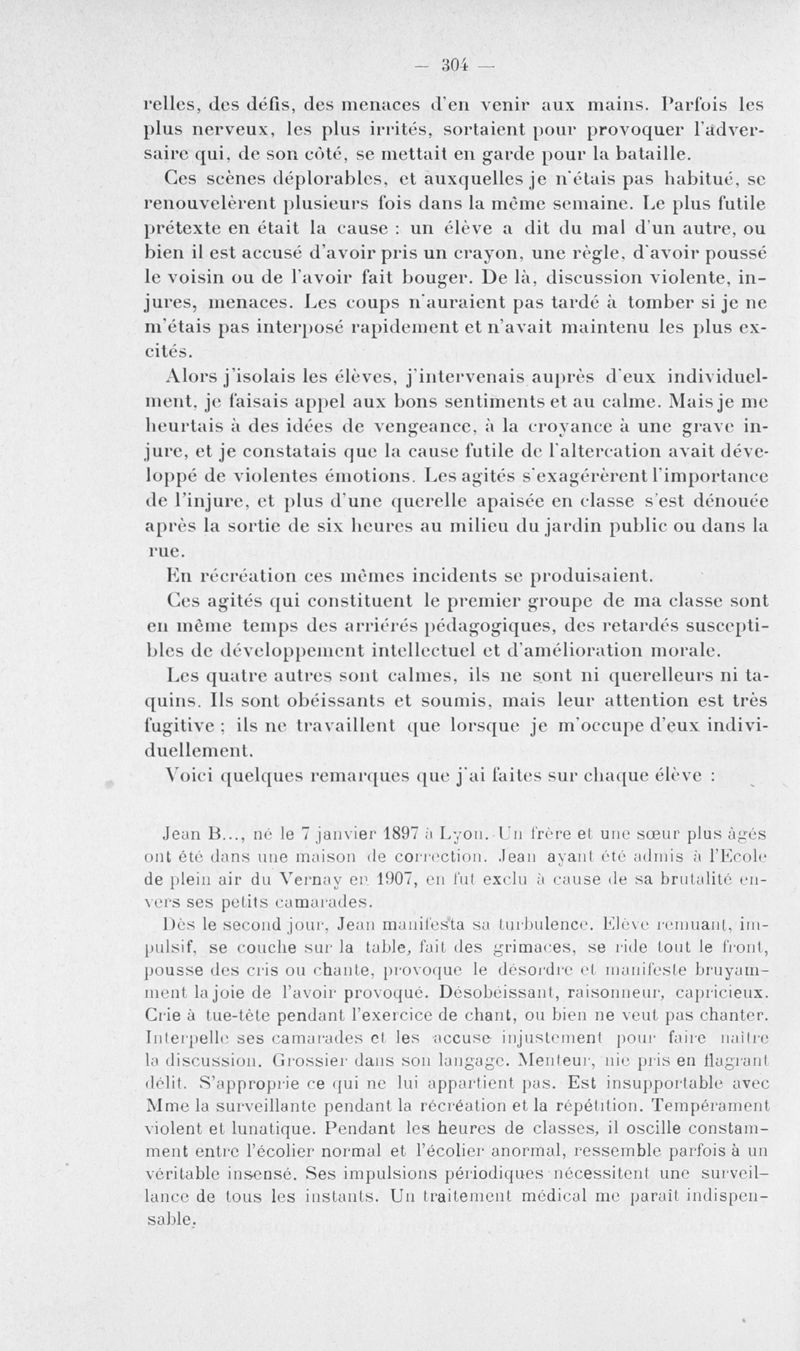 — 304 —

relles, des défis, des menaces d'en venir aux mains. Parfois les plus nerveux, les plus irrités, sortaient pour provoquer l'adversaire qui, de son côté, se mettait en garde pour la bataille.

Ces scènes déplorables, et auxquelles je n'étais pas habitué, se renouvelèrent plusieurs fois dans la même semaine. Le plus futile prétexte en était la cause : un élève a dit du mal d'un autre, ou bien il est accusé d'avoir pris un crayon, une règle, d'avoir poussé le voisin ou de l'avoir fait bouger. De là, discussion violente, injures, menaces. Les coups n'auraient pas tardé à tomber si je ne m'étais pas interposé rapidement et n'avait maintenu les plus excités.

Alors j'isolais les élèves, j'intervenais auprès d'eux individuellement, je faisais appel aux bons sentiments et au calme. Mais je me heurtais à des idées de vengeance, à la croyance à une grave injure, et je constatais que la cause futile de l'altercation avait développé de violentes émotions. Les agités s'exagérèrent l'importance de l'injure, et plus d'une querelle apaisée en classe s'est dénouée après la sortie de six heures au milieu du jardin public ou dans la rue.

En récréation ces mêmes incidents se produisaient.

Ces agités qui constituent le premier groupe de ma classe sont en même temps des arriérés pédagogiques, des retardés susceptibles de développement intellectuel et d'amélioration morale.

Les quatre autres sont calmes, ils ne sont ni querelleurs ni taquins. Ils sont obéissants et soumis, mais leur attention est très fugitive ; ils ne travaillent que lorsque je m'occupe d'eux individuellement.

Voici quelques remarques que j'ai faites sur chaque élève :

Jean B..., né le 7 janvier 1897 à Lyon. Un frère et une sœur plus âgés ont été dans une maison de correction. Jean ayant été admis à l'Ecole de plein air du Vernay en 1907, en fut exclu à cause de sa brutalité envers ses petits camarades.

Dès le second jour, Jean manifesta sa turbulence. Elève remuant, impulsif, se couche sur la table, fait des grimaces, se ride tout le front, pousse des cris ou chante, provoque le désordre et manifeste bruyamment la joie de l'avoir provoqué. Désobéissant, raisonneur, capricieux. Crie à tue-tête pendant l'exercice de chant, ou bien ne veut pas chanter. Interpelle ses camarades et les accuse injustement pour faire naître la discussion. Grossier dans son langage. Menteur, nie pris en flagrant délit. S'approprie ce qui ne lui appartient pas. Est insupportable avec Mme la surveillante pendant la récréation et la répétition. Tempérament violent et lunatique. Pendant les heures de classes, il oscille constamment entre l'écolier normal et l'écolier anormal, ressemble parfois à un véritable insensé. Ses impulsions périodiques nécessitent une surveillance de tous les instants. Un traitement médical me paraît indispensable.